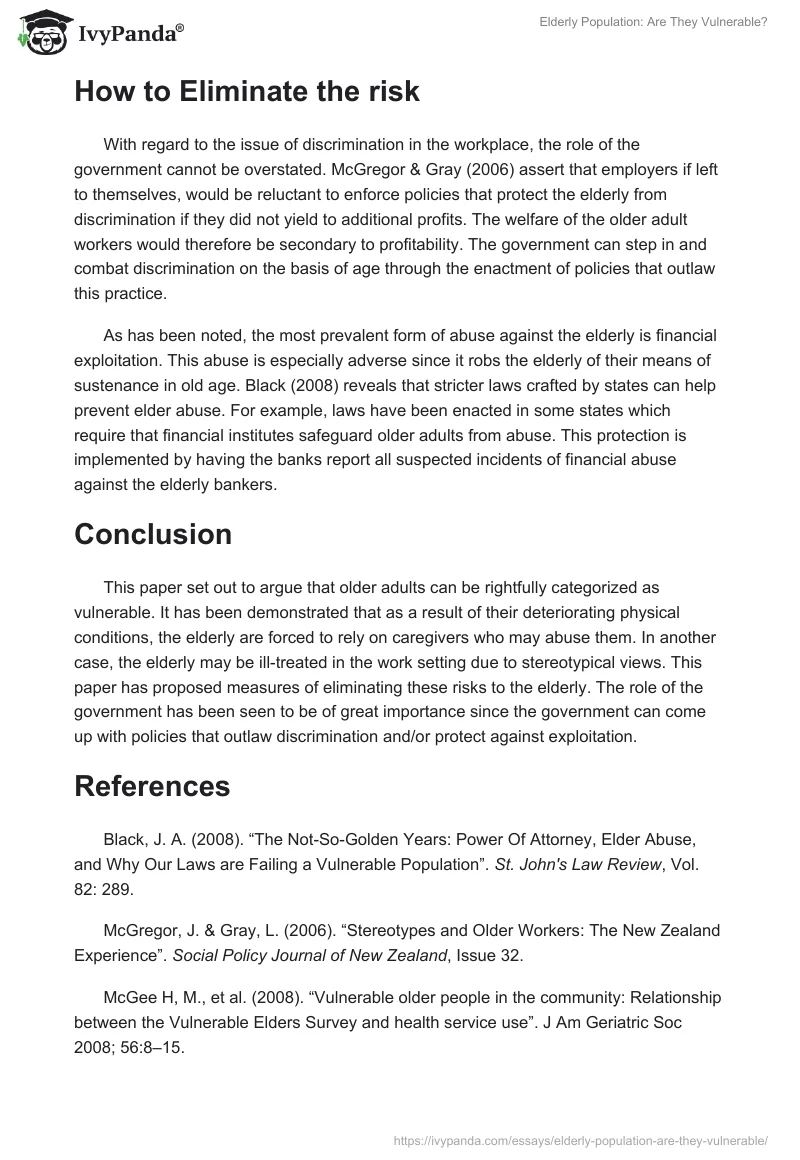 IvyPanda®

Elderly Population: Are They Vulnerable?

How to Eliminate the risk

With regard to the issue of discrimination in the workplace, the role of the government cannot be overstated. McGregor & Gray (2006) assert that employers if left to themselves, would be reluctant to enforce policies that protect the elderly from discrimination if they did not yield to additional profits. The welfare of the older adult workers would therefore be secondary to profitability. The government can step in and combat discrimination on the basis of age through the enactment of policies that outlaw this practice.

As has been noted, the most prevalent form of abuse against the elderly is financial exploitation. This abuse is especially adverse since it robs the elderly of their means of sustenance in old age. Black (2008) reveals that stricter laws crafted by states can help prevent elder abuse. For example, laws have been enacted in some states which require that financial institutes safeguard older adults from abuse. This protection is implemented by having the banks report all suspected incidents of financial abuse against the elderly bankers.

Conclusion

This paper set out to argue that older adults can be rightfully categorized as vulnerable. It has been demonstrated that as a result of their deteriorating physical conditions, the elderly are forced to rely on caregivers who may abuse them. In another case, the elderly may be ill-treated in the work setting due to stereotypical views. This paper has proposed measures of eliminating these risks to the elderly. The role of the government has been seen to be of great importance since the government can come up with policies that outlaw discrimination and/or protect against exploitation.

References

Black, J. A. (2008). “The Not-So-Golden Years: Power Of Attorney, Elder Abuse, and Why Our Laws are Failing a Vulnerable Population”. St. John's Law Review, Vol. 82: 289.

McGregor, J. & Gray, L. (2006). “Stereotypes and Older Workers: The New Zealand Experience”. Social Policy Journal of New Zealand, Issue 32.

McGee H, M., et al. (2008). “Vulnerable older people in the community: Relationship between the Vulnerable Elders Survey and health service use”. J Am Geriatric Soc 2008; 56:8–15.

https://ivypanda.com/essays/elderly-population-are-they-vulnerable/